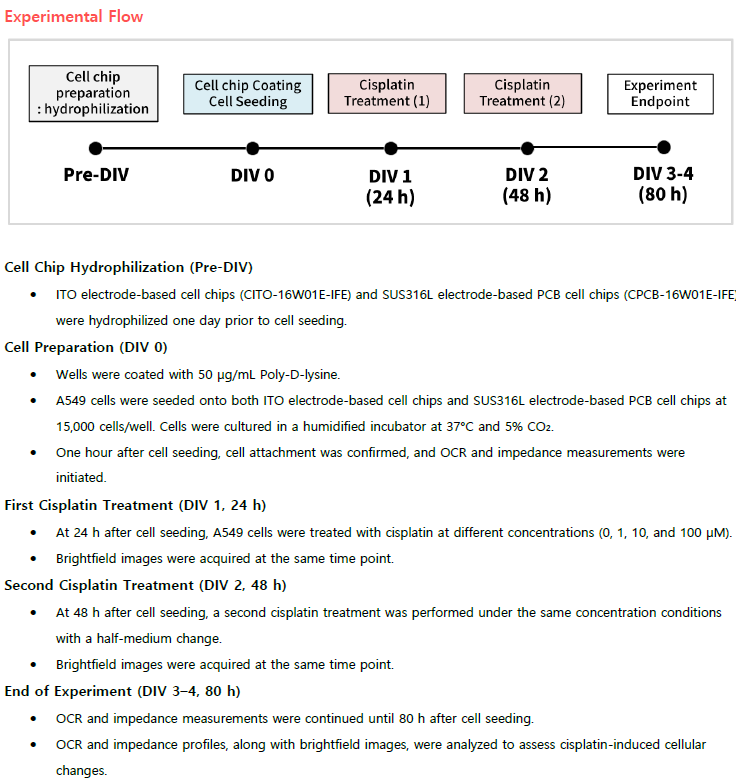 Experimental Flow

Cell chip preparation : hydrophilization

Cell chip Coating Cell Seeding

Cisplatin Treatment (1)

Cisplatin Treatment (2)

Experiment Endpoint

Pre-DIV

DIV 0

DIV 1 (24 h)

DIV 2 (48 h)

DIV 3-4 (80 h)

Cell Chip Hydrophilization (Pre-DIV)

• ITO electrode-based cell chips (CITO-16W01E-IFE) and SUS316L electrode-based PCB cell chips (CPCB-16W01E-IFE) were hydrophilized one day prior to cell seeding.

Cell Preparation (DIV 0)

• Wells were coated with 50 μg/mL Poly-D-lysine.

• A549 cells were seeded onto both ITO electrode-based cell chips and SUS316L electrode-based PCB cell chips at 15,000 cells/well. Cells were cultured in a humidified incubator at 37°C and 5% $CO_2$.

• One hour after cell seeding, cell attachment was confirmed, and OCR and impedance measurements were initiated.

First Cisplatin Treatment (DIV 1, 24 h)

• At 24 h after cell seeding, A549 cells were treated with cisplatin at different concentrations (0, 1, 10, and 100 μM).

• Brightfield images were acquired at the same time point.

Second Cisplatin Treatment (DIV 2, 48 h)

• At 48 h after cell seeding, a second cisplatin treatment was performed under the same concentration conditions with a half-medium change.

• Brightfield images were acquired at the same time point.

End of Experiment (DIV 3–4, 80 h)

• OCR and impedance measurements were continued until 80 h after cell seeding.

• OCR and impedance profiles, along with brightfield images, were analyzed to assess cisplatin-induced cellular changes.